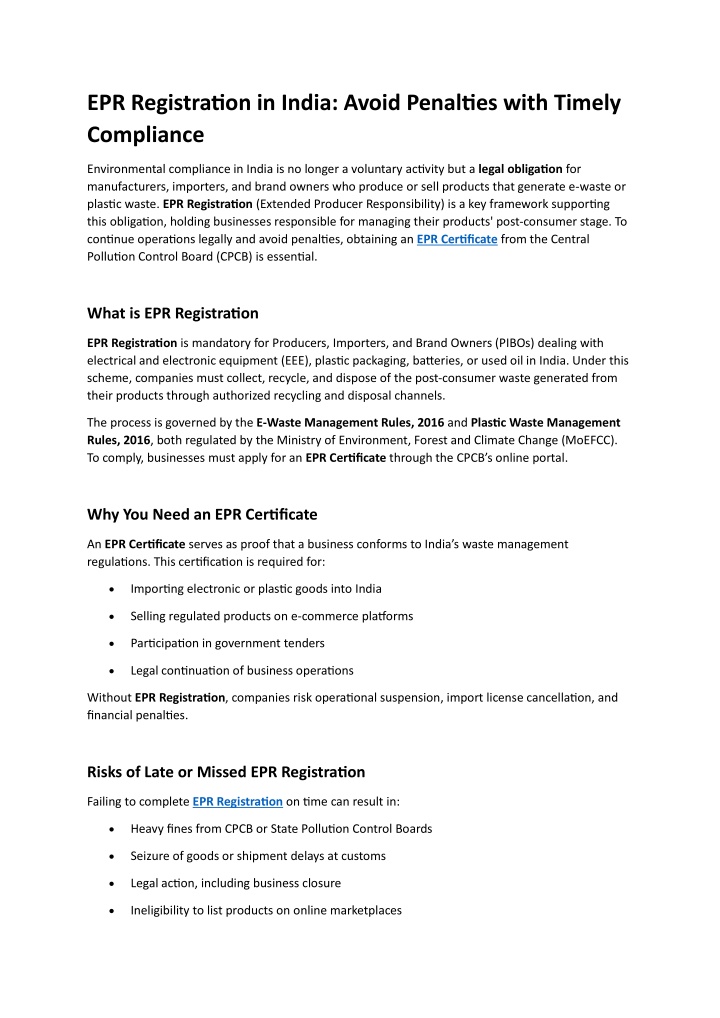 EPR Registration in India: Avoid Penalties with Timely Compliance

Environmental compliance in India is no longer a voluntary activity but a legal obligation for manufacturers, importers, and brand owners who produce or sell products that generate e-waste or plastic waste. EPR Registration (Extended Producer Responsibility) is a key framework supporting this obligation, holding businesses responsible for managing their products' post-consumer stage. To continue operations legally and avoid penalties, obtaining an EPR Certificate from the Central Pollution Control Board (CPCB) is essential.

What is EPR Registration

EPR Registration is mandatory for Producers, Importers, and Brand Owners (PIBOs) dealing with electrical and electronic equipment (EEE), plastic packaging, batteries, or used oil in India. Under this scheme, companies must collect, recycle, and dispose of the post-consumer waste generated from their products through authorized recycling and disposal channels.

The process is governed by the E-Waste Management Rules, 2016 and Plastic Waste Management Rules, 2016, both regulated by the Ministry of Environment, Forest and Climate Change (MoEFCC). To comply, businesses must apply for an EPR Certificate through the CPCB's online portal.

Why You Need an EPR Certificate

An EPR Certificate serves as proof that a business conforms to India's waste management regulations. This certification is required for:

• Importing electronic or plastic goods into India
• Selling regulated products on e-commerce platforms
• Participation in government tenders
• Legal continuation of business operations

Without EPR Registration, companies risk operational suspension, import license cancellation, and financial penalties.

Risks of Late or Missed EPR Registration

Failing to complete EPR Registration on time can result in:

• Heavy fines from CPCB or State Pollution Control Boards
• Seizure of goods or shipment delays at customs
• Legal action, including business closure
• Ineligibility to list products on online marketplaces